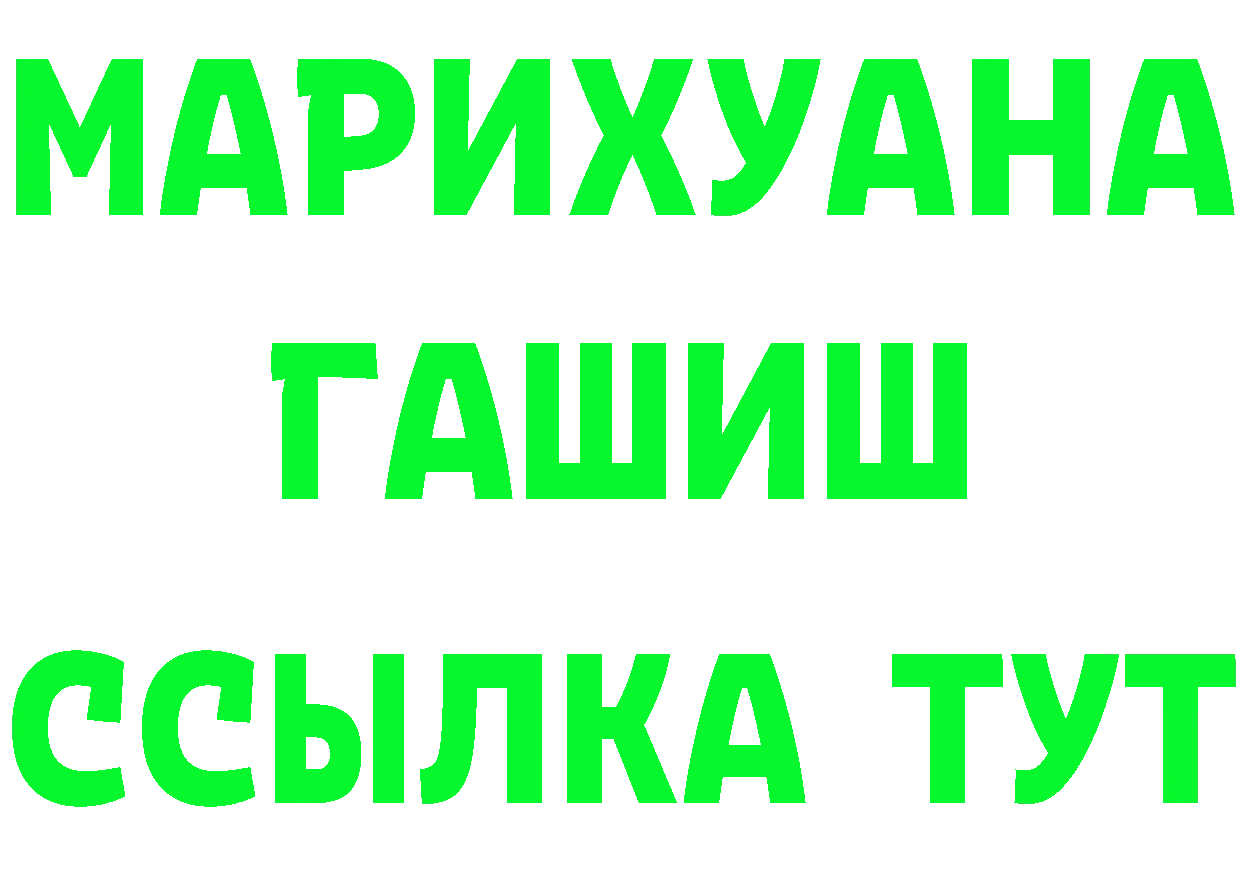 МАРИХУАНА ГАШИШ ССЫЛКА ТУТ